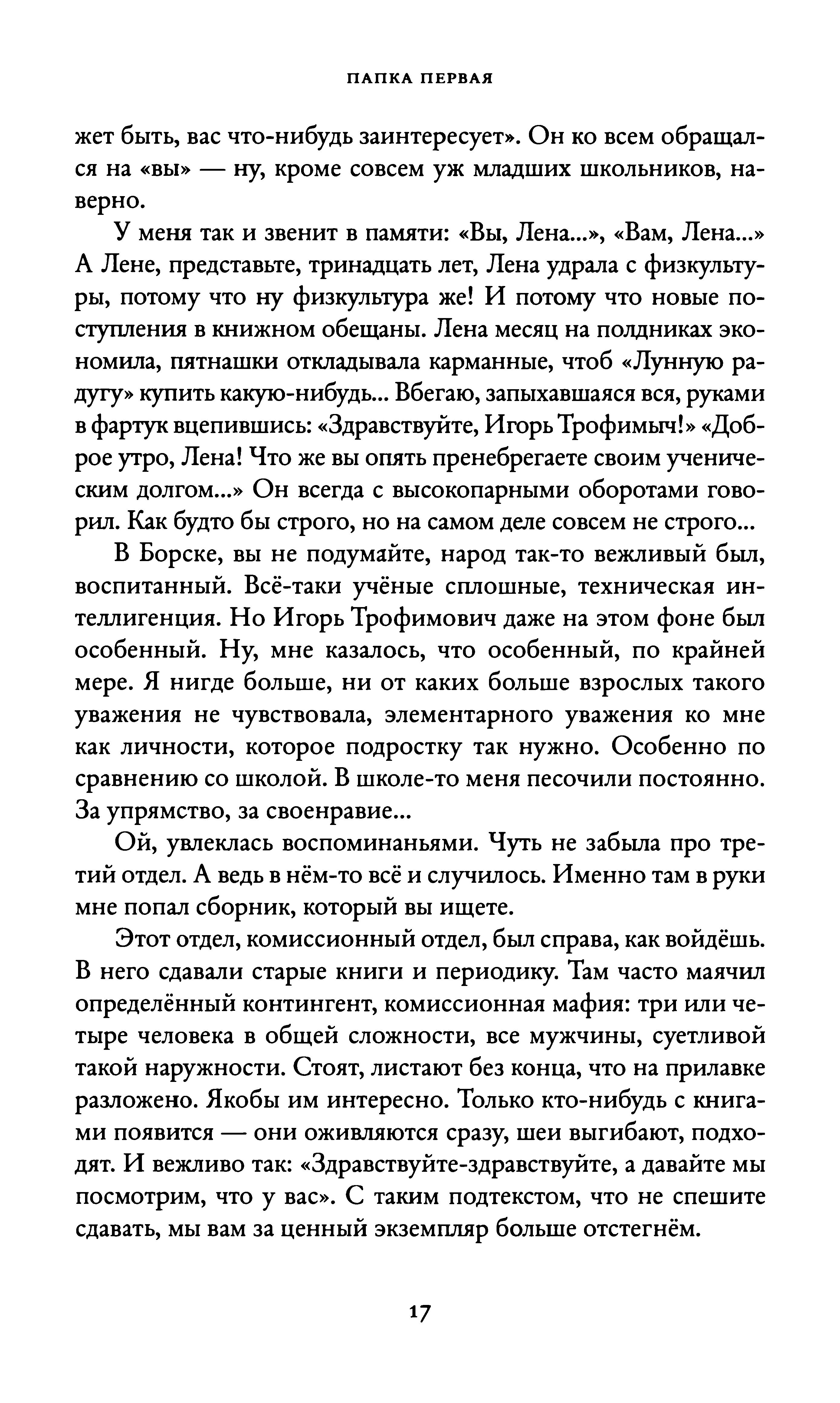 ПАПКА ПЕРВАЯ

жет быть, вас что-нибудь заинтересует». Он ко всем обращался на «вы» — ну, кроме совсем уж младших школьников, наверно.

У меня так и звенит в памяти: «Вы, Лена...», «Вам, Лена...» А Лене, представьте, тринадцать лет, Лена удрала с физкультуры, потому что ну физкультура же! И потому что новые поступления в книжном обещаны. Лена месяц на полдниках экономила, пятнашки откладывала карманные, чтоб «Лунную радугу» купить какую-нибудь... Вбегаю, запыхавшаяся вся, руками в фартук вцепившись: «Здравствуйте, Игорь Трофимыч!» «Доброе утро, Лена! Что же вы опять пренебрегаете своим ученическим долгом...» Он всегда с высокопарными оборотами говорил. Как будто бы строго, но на самом деле совсем не строго...

В Борске, вы не подумайте, народ так-то вежливый был, воспитанный. Всё-таки учёные сплошные, техническая интеллигенция. Но Игорь Трофимович даже на этом фоне был особенный. Ну, мне казалось, что особенный, по крайней мере. Я нигде больше, ни от каких больше взрослых такого уважения не чувствовала, элементарного уважения ко мне как личности, которое подростку так нужно. Особенно по сравнению со школой. В школе-то меня песочили постоянно. За упрямство, за своенравие...

Ой, увлеклась воспоминаньями. Чуть не забыла про третий отдел. А ведь в нём-то всё и случилось. Именно там в руки мне попал сборник, который вы ищете.

Этот отдел, комиссионный отдел, был справа, как войдёшь. В него сдавали старые книги и периодику. Там часто маячил определённый контингент, комиссионная мафия: три или четыре человека в общей сложности, все мужчины, суетливой такой наружности. Стоят, листают без конца, что на прилавке разложено. Якобы им интересно. Только кто-нибудь с книгами появится — они оживляются сразу, шеи выгибают, подходят. И вежливо так: «Здравствуйте-здравствуйте, а давайте мы посмотрим, что у вас». С таким подтекстом, что не спешите сдавать, мы вам за ценный экземпляр больше отстегнём.

17